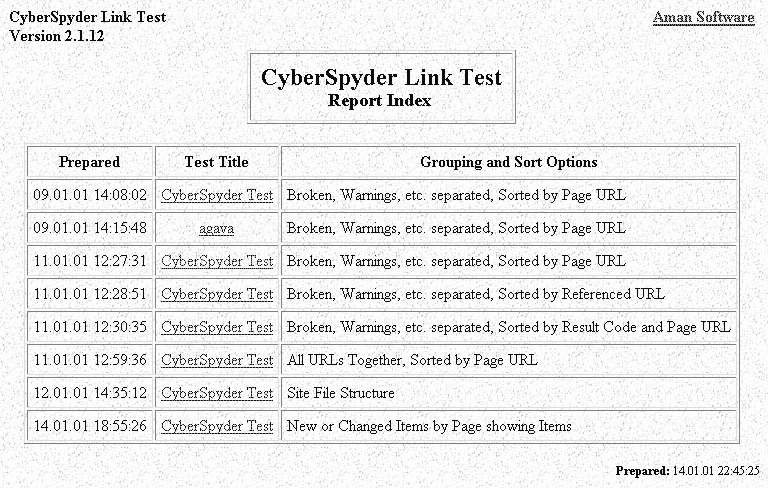 CyberSpyder Link Test
Version 2.1.12

Aman Software

CyberSpyder Link Test
Report Index

| Prepared | Test Title | Grouping and Sort Options |
|---|---|---|
| 09.01.01 14:08:02 | CyberSpyder Test | Broken, Warnings, etc. separated, Sorted by Page URL |
| 09.01.01 14:15:48 | agava | Broken, Warnings, etc. separated, Sorted by Page URL |
| 11.01.01 12:27:31 | CyberSpyder Test | Broken, Warnings, etc. separated, Sorted by Page URL |
| 11.01.01 12:28:51 | CyberSpyder Test | Broken, Warnings, etc. separated, Sorted by Referenced URL |
| 11.01.01 12:30:35 | CyberSpyder Test | Broken, Warnings, etc. separated, Sorted by Result Code and Page URL |
| 11.01.01 12:59:36 | CyberSpyder Test | All URLs Together, Sorted by Page URL |
| 12.01.01 14:35:12 | CyberSpyder Test | Site File Structure |
| 14.01.01 18:55:26 | CyberSpyder Test | New or Changed Items by Page showing Items |

Prepared: 14.01.01 22:45:25